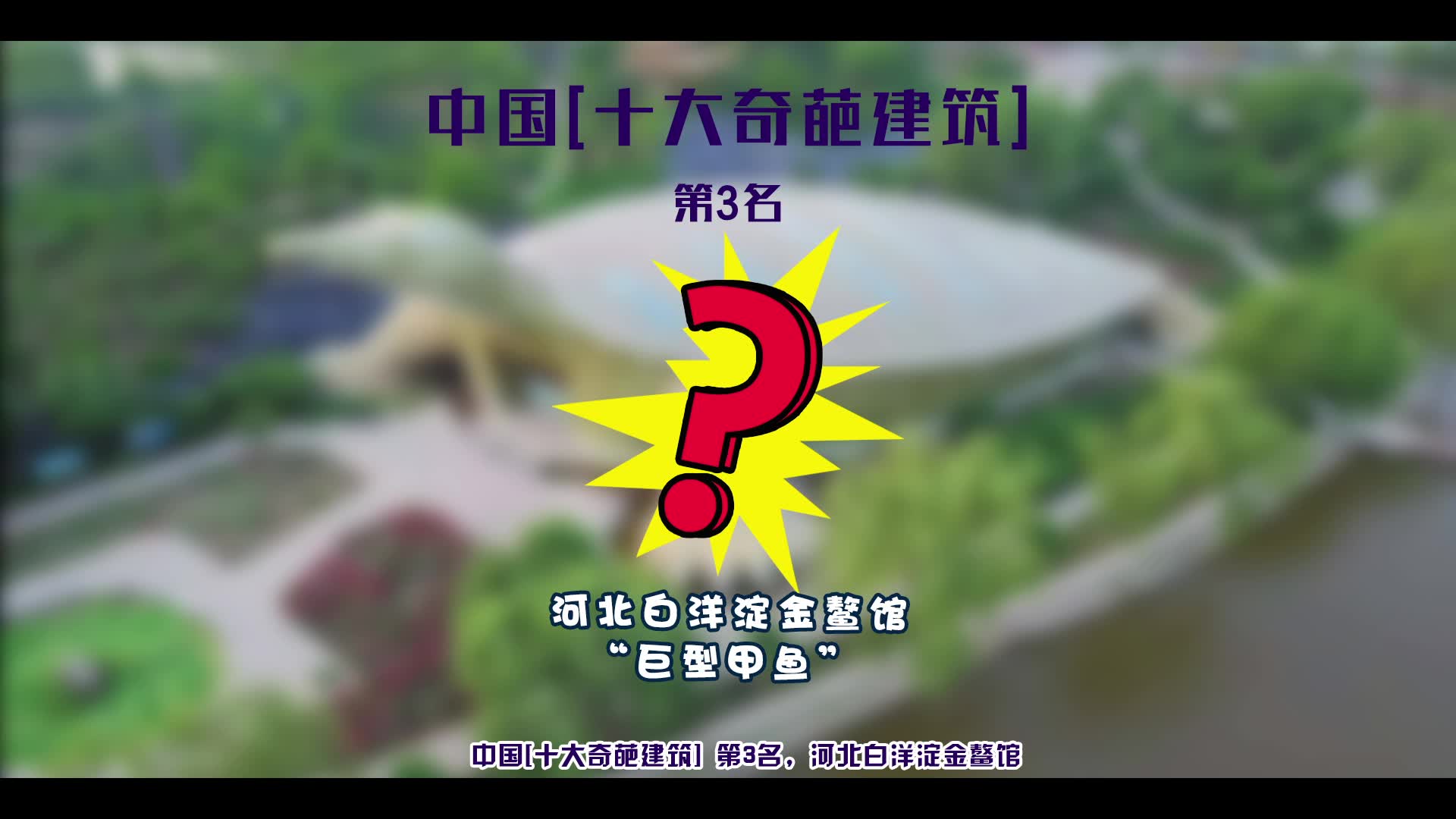 中国[十大奇葩建筑]

第3名

?

河北白洋淀金鳌馆
“巨型甲鱼”

中国[十大奇葩建筑] 第3名，河北白洋淀金鳌馆